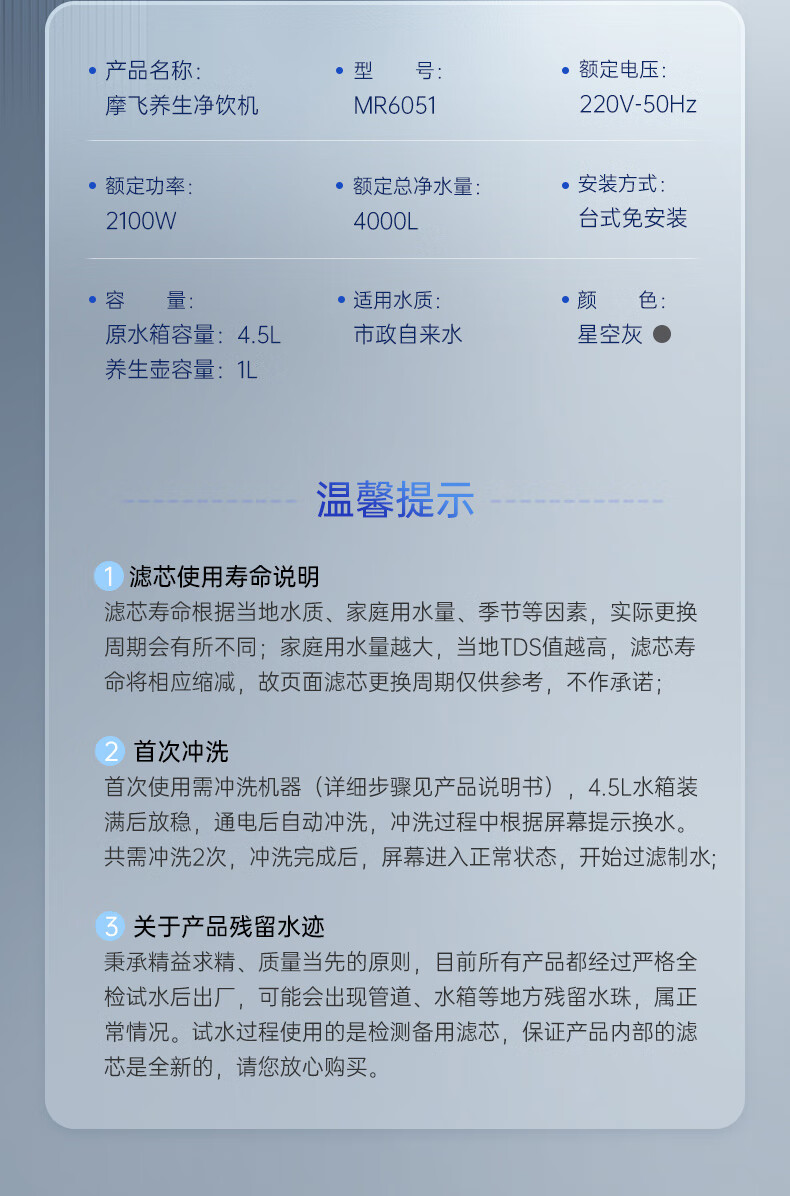 • 产品名称:
摩飞养生净饮机

• 型　　号:
MR6051

• 额定电压:
220V-50Hz

• 额定功率:
2100W

• 额定总净水量:
4000L

• 安装方式:
台式免安装

• 容　　量:
原水箱容量: 4.5L
养生壶容量: 1L

• 适用水质:
市政自来水

• 颜　　色:
星空灰

温馨提示

1 滤芯使用寿命说明
滤芯寿命根据当地水质、家庭用水量、季节等因素，实际更换周期会有所不同；家庭用水量越大，当地TDS值越高，滤芯寿命将相应缩减，故页面滤芯更换周期仅供参考，不作承诺；

2 首次冲洗
首次使用需冲洗机器（详细步骤见产品说明书），4.5L水箱装满后放稳，通电后自动冲洗，冲洗过程中根据屏幕提示换水。共需冲洗2次，冲洗完成后，屏幕进入正常状态，开始过滤制水；

3 关于产品残留水迹
秉承精益求精、质量当先的原则，目前所有产品都经过严格全检试水后出厂，可能会出现管道、水箱等地方残留水珠，属正常情况。试水过程使用的是检测备用滤芯，保证产品内部的滤芯是全新的，请您放心购买。